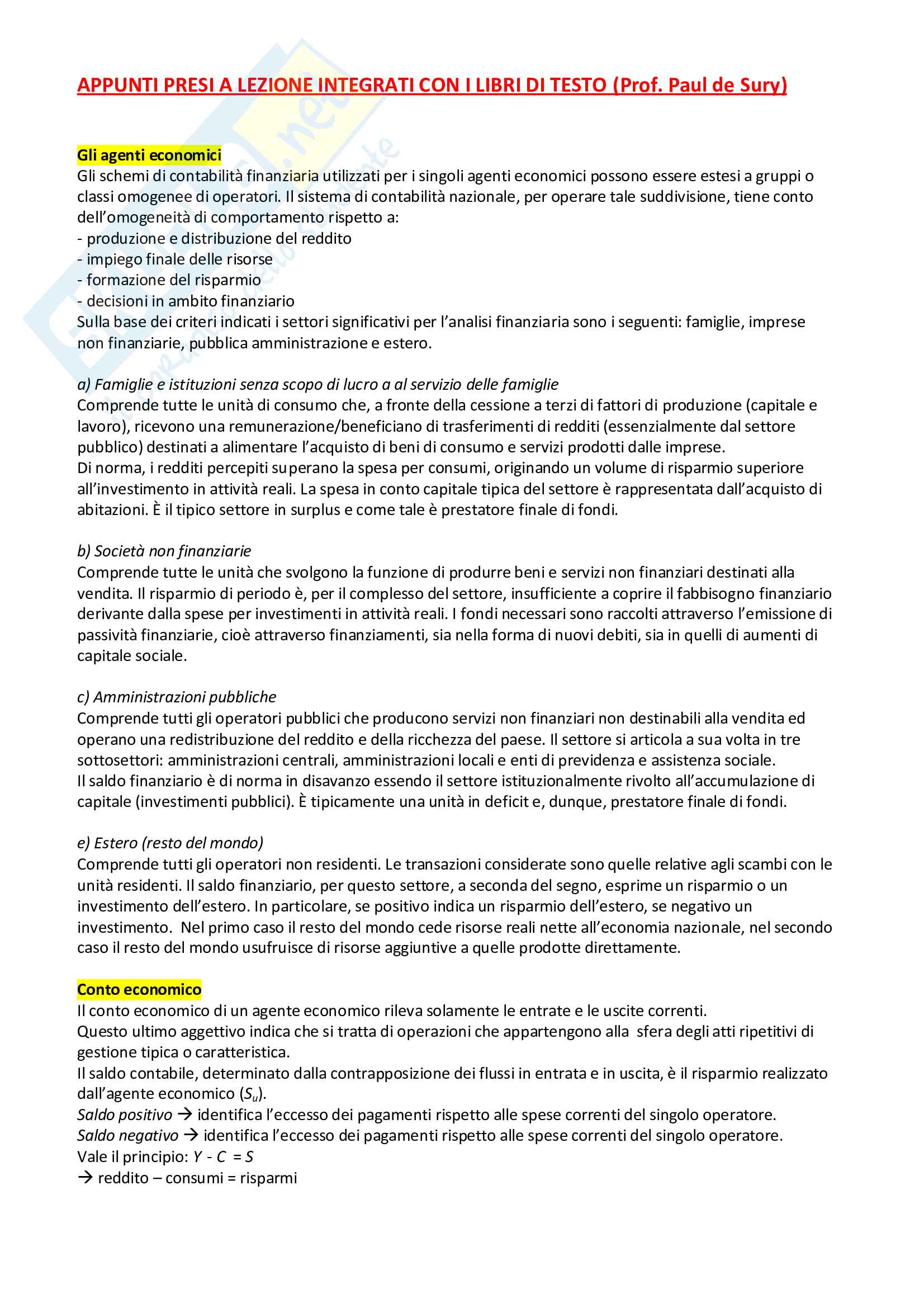 APPUNTI PRESI A LEZIONE INTEGRATI CON I LIBRI DI TESTO (Prof. Paul de Sury)

Gli agenti economici
Gli schemi di contabilità finanziaria utilizzati per i singoli agenti economici possono essere estesi a gruppi o classi omogenee di operatori. Il sistema di contabilità nazionale, per operare tale suddivisione, tiene conto dell'omogeneità di comportamento rispetto a:
- produzione e distribuzione del reddito
- impiego finale delle risorse
- formazione del risparmio
- decisioni in ambito finanziario
Sulla base dei criteri indicati i settori significativi per l'analisi finanziaria sono i seguenti: famiglie, imprese non finanziarie, pubblica amministrazione e estero.

a) Famiglie e istituzioni senza scopo di lucro a al servizio delle famiglie
Comprende tutte le unità di consumo che, a fronte della cessione a terzi di fattori di produzione (capitale e lavoro), ricevono una remunerazione/beneficiano di trasferimenti di redditi (essenzialmente dal settore pubblico) destinati a alimentare l'acquisto di beni di consumo e servizi prodotti dalle imprese.
Di norma, i redditi percepiti superano la spesa per consumi, originando un volume di risparmio superiore all'investimento in attività reali. La spesa in conto capitale tipica del settore è rappresentata dall'acquisto di abitazioni. È il tipico settore in surplus e come tale è prestatore finale di fondi.

b) Società non finanziarie
Comprende tutte le unità che svolgono la funzione di produrre beni e servizi non finanziari destinati alla vendita. Il risparmio di periodo è, per il complesso del settore, insufficiente a coprire il fabbisogno finanziario derivante dalla spese per investimenti in attività reali. I fondi necessari sono raccolti attraverso l'emissione di passività finanziarie, cioè attraverso finanziamenti, sia nella forma di nuovi debiti, sia in quelli di aumenti di capitale sociale.

c) Amministrazioni pubbliche
Comprende tutti gli operatori pubblici che producono servizi non finanziari non destinabili alla vendita ed operano una redistribuzione del reddito e della ricchezza del paese. Il settore si articola a sua volta in tre sottosettori: amministrazioni centrali, amministrazioni locali e enti di previdenza e assistenza sociale.
Il saldo finanziario è di norma in disavanzo essendo il settore istituzionalmente rivolto all'accumulazione di capitale (investimenti pubblici). È tipicamente una unità in deficit e, dunque, prestatore finale di fondi.

e) Estero (resto del mondo)
Comprende tutti gli operatori non residenti. Le transazioni considerate sono quelle relative agli scambi con le unità residenti. Il saldo finanziario, per questo settore, a seconda del segno, esprime un risparmio o un investimento dell'estero. In particolare, se positivo indica un risparmio dell'estero, se negativo un investimento. Nel primo caso il resto del mondo cede risorse reali nette all'economia nazionale, nel secondo caso il resto del mondo usufruisce di risorse aggiuntive a quelle prodotte direttamente.

Conto economico
Il conto economico di un agente economico rileva solamente le entrate e le uscite correnti.
Questo ultimo aggettivo indica che si tratta di operazioni che appartengono alla sfera degli atti ripetitivi di gestione tipica o caratteristica.
Il saldo contabile, determinato dalla contrapposizione dei flussi in entrata e in uscita, è il risparmio realizzato dall'agente economico ($S_u$).
Saldo positivo → identifica l'eccesso dei pagamenti rispetto alle spese correnti del singolo operatore.
Saldo negativo → identifica l'eccesso dei pagamenti rispetto alle spese correnti del singolo operatore.
Vale il principio: $Y - C = S$
→ reddito – consumi = risparmi